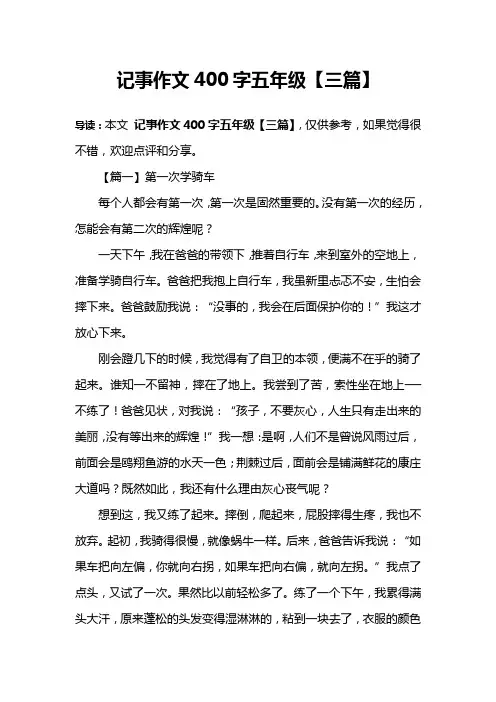 记事作文 400 字五年级【三篇】

导读：本文 记事作文 400 字五年级【三篇】，仅供参考，如果觉得很不错，欢迎点评和分享。

【篇一】第一次学骑车

每个人都会有第一次，第一次是固然重要的。没有第一次的经历，怎能会有第二次的辉煌呢？

一天下午，我在爸爸的带领下，推着自行车，来到室外的空地上，准备学骑自行车。爸爸把我抱上自行车，我虽新里忐忑不安，生怕会摔下来。爸爸鼓励我说：“没事的，我会在后面保护你的！”我这才放心下来。

刚会蹬几下的时候，我觉得有了自卫的本领，便满不在乎的骑了起来。谁知一不留神，摔在了地上。我尝到了苦，索性坐在地上——不练了！爸爸见状，对我说：“孩子，不要灰心，人生只有走出来的美丽，没有等出来的辉煌！”我一想：是啊，人们不是曾说风雨过后，前面会是鸥翔鱼游的水天一色；荆棘过后，面前会是铺满鲜花的康庄大道吗？既然如此，我还有什么理由灰心丧气呢？

想到这，我又练了起来。摔倒，爬起来，屁股摔得生疼，我也不放弃。起初，我骑得很慢，就像蜗牛一样。后来，爸爸告诉我说：“如果车把向左偏，你就向右拐，如果车把向右偏，就向左拐。”我点了点头，又试了一次。果然比以前轻松多了。练了一个下午，我累得满头大汗，原来蓬松的头发变得湿淋淋的，粘到一块去了，衣服的颜色